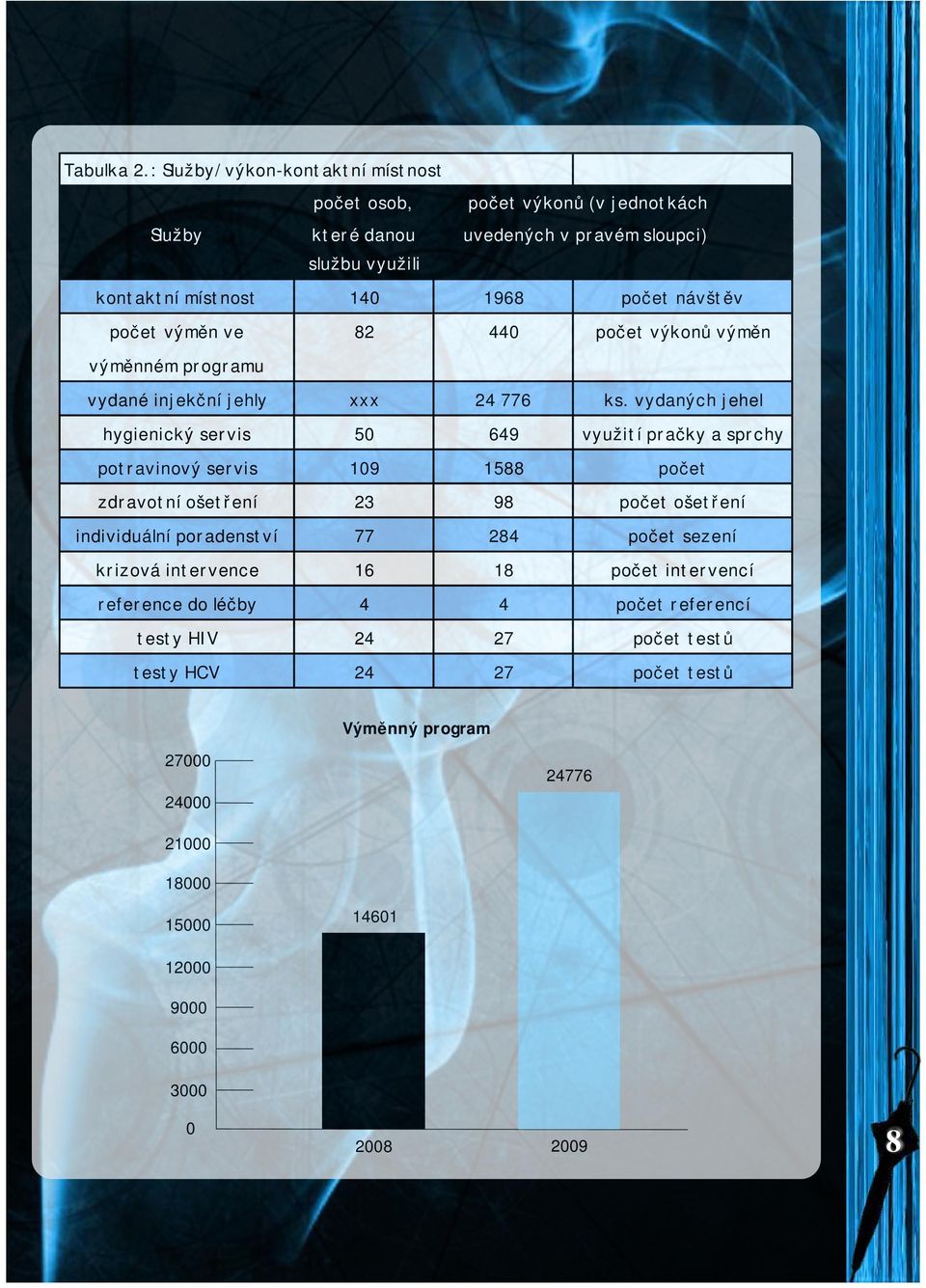 Tabulka 2.: Služby/výkon-kontaktní místnost

| Služby | počet osob, které danou službu využili | počet výkonů (v jednotkách uvedených v pravém sloupci) | |
|---|---|---|---|
| kontaktní místnost | 140 | 1968 | počet návštěv |
| počet výměn ve výměnném programu | 82 | 440 | počet výkonů výměn |
| vydané injekční jehly | xxx | 24 776 | ks. vydaných jehel |
| hygienický servis | 50 | 649 | využití pračky a sprchy |
| potravinový servis | 109 | 1588 | počet |
| zdravotní ošetření | 23 | 98 | počet ošetření |
| individuální poradenství | 77 | 284 | počet sezení |
| krizová intervence | 16 | 18 | počet intervencí |
| reference do léčby | 4 | 4 | počet referencí |
| testy HIV | 24 | 27 | počet testů |
| testy HCV | 24 | 27 | počet testů |

Výměnný program

27000
24000
21000
18000
15000
12000
9000
6000
3000
0

14601
24776

2008
2009

8